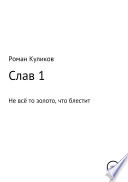 Роман Куликов

Слав 1

Не всё то золото, что блестит